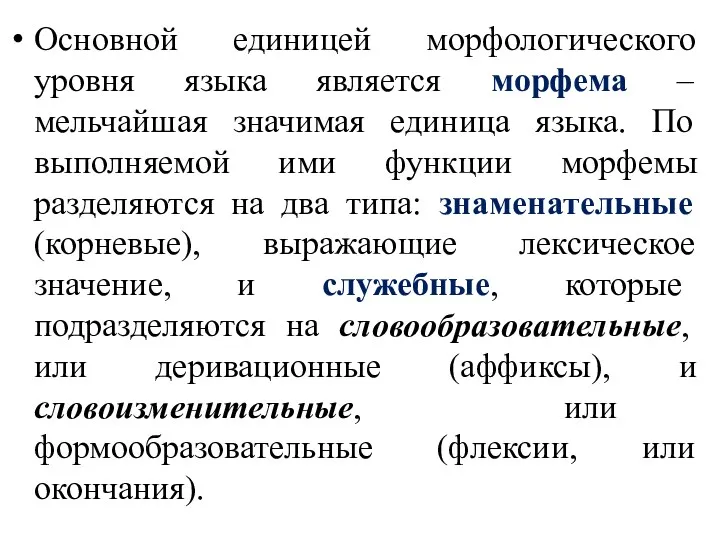 • Основной единицей морфологического уровня языка является морфема – мельчайшая значимая единица языка. По выполняемой ими функции морфемы разделяются на два типа: знаменательные (корневые), выражающие лексическое значение, и служебные, которые подразделяются на словообразовательные, или деривационные (аффиксы), и словоизменительные, или формообразовательные (флексии, или окончания).